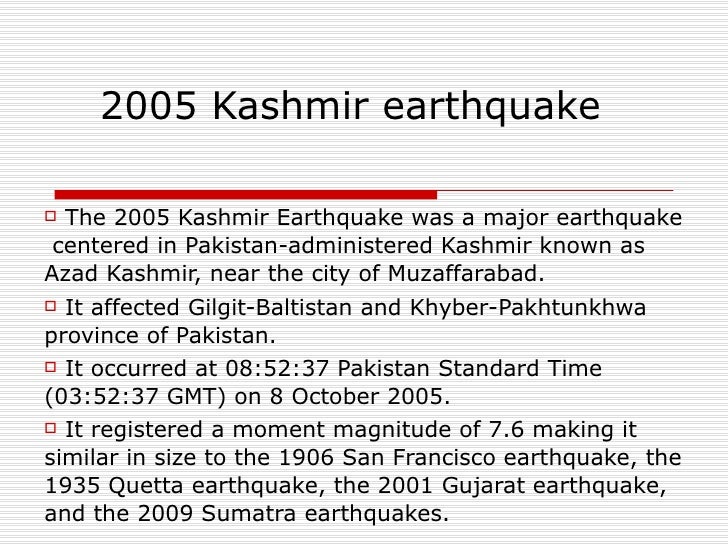 2005 Kashmir earthquake

The 2005 Kashmir Earthquake was a major earthquake centered in Pakistan-administered Kashmir known as Azad Kashmir, near the city of Muzaffarabad.

It affected Gilgit-Baltistan and Khyber-Pakhtunkhwa province of Pakistan.

It occurred at 08:52:37 Pakistan Standard Time (03:52:37 GMT) on 8 October 2005.

It registered a moment magnitude of 7.6 making it similar in size to the 1906 San Francisco earthquake, the 1935 Quetta earthquake, the 2001 Gujarat earthquake, and the 2009 Sumatra earthquakes.